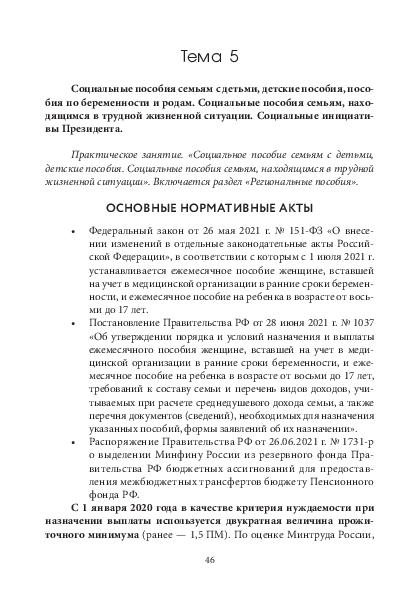 Тема 5

Социальные пособия семьям с детьми, детские пособия, пособия по беременности и родам. Социальные пособия семьям, находящимся в трудной жизненной ситуации. Социальные инициативы Президента.

Практическое занятие. «Социальное пособие семьям с детьми, детские пособия. Социальные пособия семьям, находящимся в трудной жизненной ситуации». Включается раздел «Региональные пособия».

ОСНОВНЫЕ НОРМАТИВНЫЕ АКТЫ

• Федеральный закон от 26 мая 2021 г. № 151-ФЗ «О внесении изменений в отдельные законодательные акты Российской Федерации», в соответствии с которым с 1 июля 2021 г. устанавливается ежемесячное пособие женщине, вставшей на учет в медицинской организации в ранние сроки беременности, и ежемесячное пособие на ребенка в возрасте от восьми до 17 лет.
• Постановление Правительства РФ от 28 июня 2021 г. № 1037 «Об утверждении порядка и условий назначения и выплаты ежемесячного пособия женщине, вставшей на учет в медицинской организации в ранние сроки беременности, и ежемесячное пособие на ребенка в возрасте от восьми до 17 лет, требований к составу семьи и перечень видов доходов, учитываемых при расчете среднедушевого дохода семьи, а также перечня документов (сведений), необходимых для назначения указанных пособий, формы заявлений об их назначении».
• Распоряжение Правительства РФ от 26.06.2021 г. № 1731-р о выделении Минфину России из резервного фонда Правительства РФ бюджетных ассигнований для предоставления межбюджетных трансфертов бюджету Пенсионного фонда РФ.

С 1 января 2020 года в качестве критерия нуждаемости при назначении выплаты используется двукратная величина прожиточного минимума (ранее — 1,5 ПМ). По оценке Минтруда России,

46